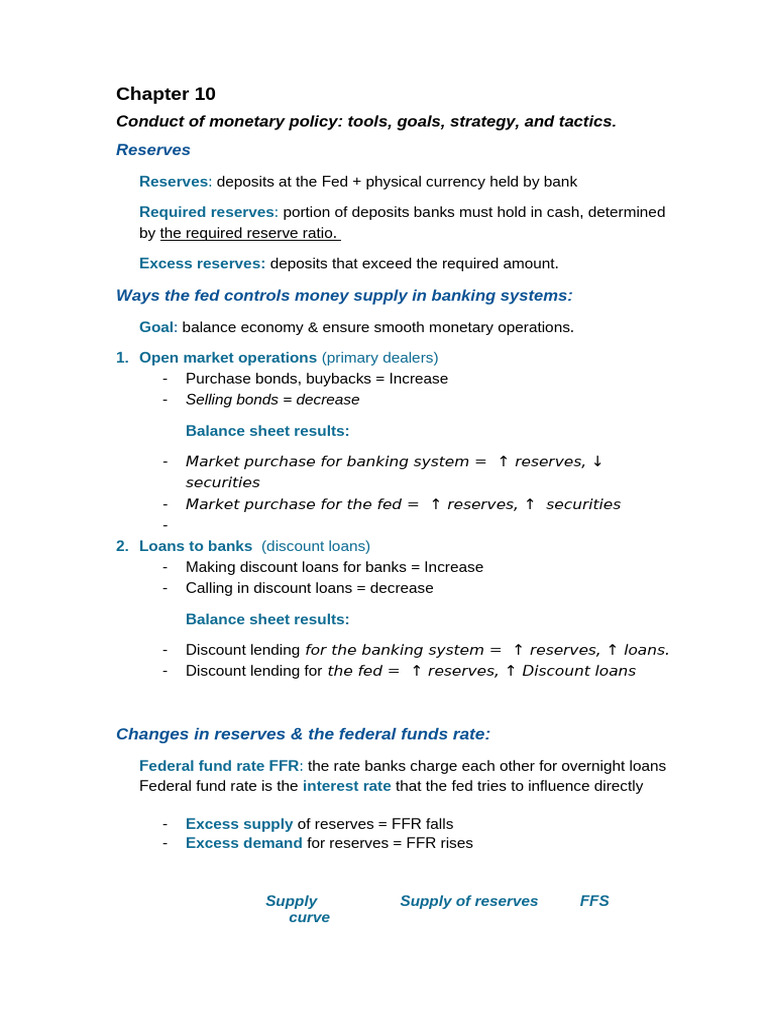 Chapter 10

Conduct of monetary policy: tools, goals, strategy, and tactics.

Reserves

Reserves: deposits at the Fed + physical currency held by bank

Required reserves: portion of deposits banks must hold in cash, determined by the required reserve ratio.

Excess reserves: deposits that exceed the required amount.

Ways the fed controls money supply in banking systems:

Goal: balance economy & ensure smooth monetary operations.

1. Open market operations (primary dealers)
- Purchase bonds, buybacks = Increase
- Selling bonds = decrease

Balance sheet results:

- Market purchase for banking system = ↑ reserves, ↓ securities
- Market purchase for the fed = ↑ reserves, ↑ securities
-

2. Loans to banks (discount loans)
- Making discount loans for banks = Increase
- Calling in discount loans = decrease

Balance sheet results:

- Discount lending for the banking system = ↑ reserves, ↑ loans.
- Discount lending for the fed = ↑ reserves, ↑ Discount loans

Changes in reserves & the federal funds rate:

Federal fund rate FFR: the rate banks charge each other for overnight loans
Federal fund rate is the interest rate that the fed tries to influence directly

- Excess supply of reserves = FFR falls
- Excess demand for reserves = FFR rises

Supply curve

Supply of reserves

FFS